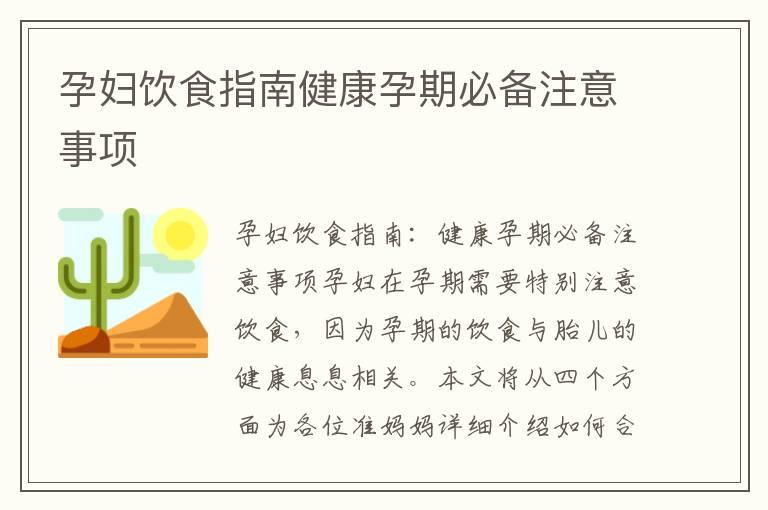 孕妇饮食指南健康孕期必备注意事项

孕妇饮食指南：健康孕期必备注意事项孕妇在孕期需要特别注意饮食，因为孕期的饮食与胎儿的健康息息相关。本文将从四个方面为各位准妈妈详细介绍如何合